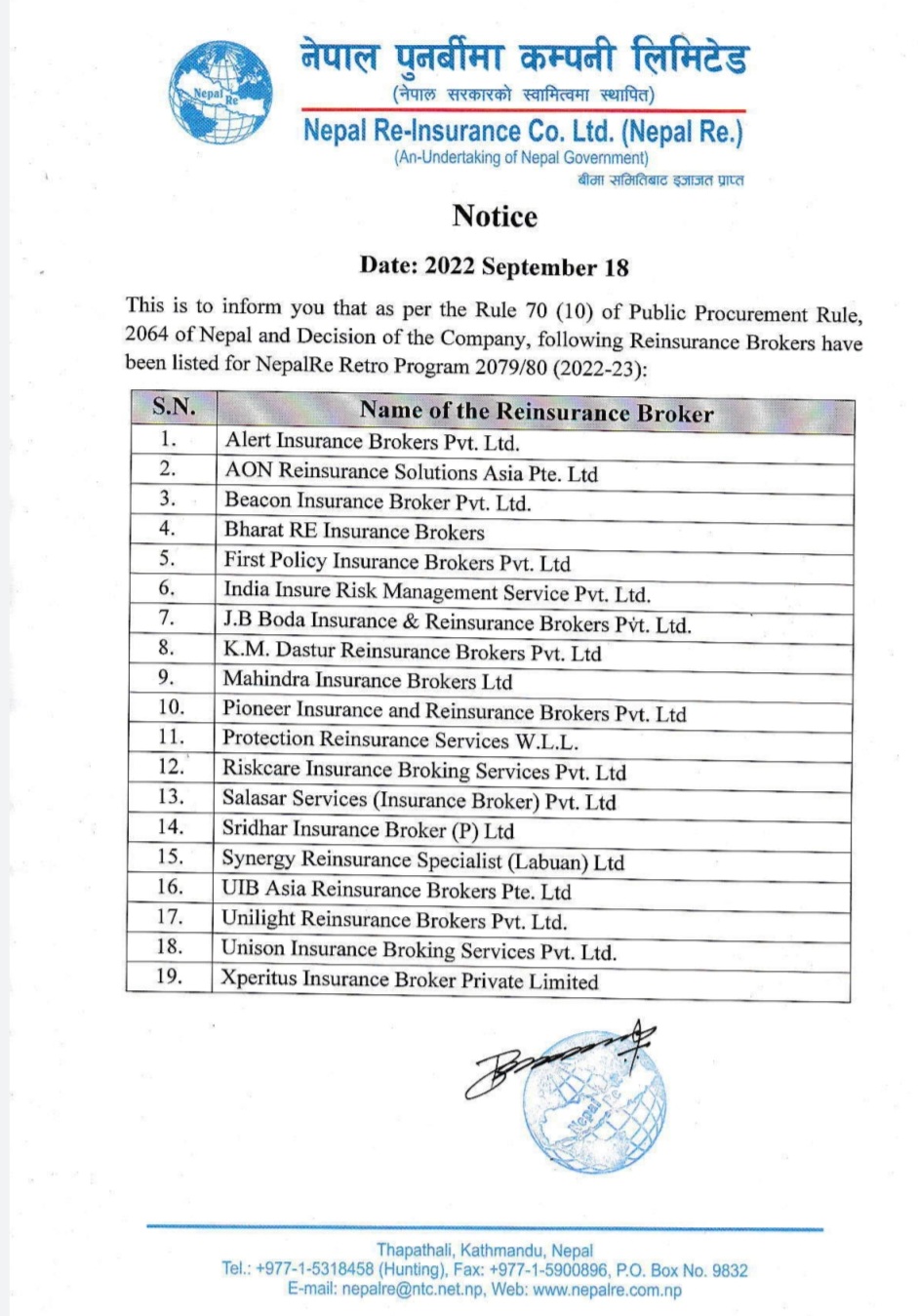 Nepal Re

नेपाल पुनर्बीमा कम्पनी लिमिटेड
(नेपाल सरकारको स्वामित्वमा स्थापित)
Nepal Re-Insurance Co. Ltd. (Nepal Re.)
(An-Undertaking of Nepal Government)
बीमा समितिबाट इजाजत प्राप्त

Notice

Date: 2022 September 18

This is to inform you that as per the Rule 70 (10) of Public Procurement Rule, 2064 of Nepal and Decision of the Company, following Reinsurance Brokers have been listed for NepalRe Retro Program 2079/80 (2022-23):

| S.N. | Name of the Reinsurance Broker |
|---|---|
| 1. | Alert Insurance Brokers Pvt. Ltd. |
| 2. | AON Reinsurance Solutions Asia Pte. Ltd |
| 3. | Beacon Insurance Broker Pvt. Ltd. |
| 4. | Bharat RE Insurance Brokers |
| 5. | First Policy Insurance Brokers Pvt. Ltd |
| 6. | India Insure Risk Management Service Pvt. Ltd. |
| 7. | J.B Boda Insurance & Reinsurance Brokers Pvt. Ltd. |
| 8. | K.M. Dastur Reinsurance Brokers Pvt. Ltd |
| 9. | Mahindra Insurance Brokers Ltd |
| 10. | Pioneer Insurance and Reinsurance Brokers Pvt. Ltd |
| 11. | Protection Reinsurance Services W.L.L. |
| 12. | Riskcare Insurance Broking Services Pvt. Ltd |
| 13. | Salasar Services (Insurance Broker) Pvt. Ltd |
| 14. | Sridhar Insurance Broker (P) Ltd |
| 15. | Synergy Reinsurance Specialist (Labuan) Ltd |
| 16. | UIB Asia Reinsurance Brokers Pte. Ltd |
| 17. | Unilight Reinsurance Brokers Pvt. Ltd. |
| 18. | Unison Insurance Broking Services Pvt. Ltd. |
| 19. | Xperitus Insurance Broker Private Limited |

Nepal Re

Thapathali, Kathmandu, Nepal
Tel.: +977-1-5318458 (Hunting), Fax: +977-1-5900896, P.O. Box No. 9832
E-mail: nepalre@ntc.net.np, Web: www.nepalre.com.np